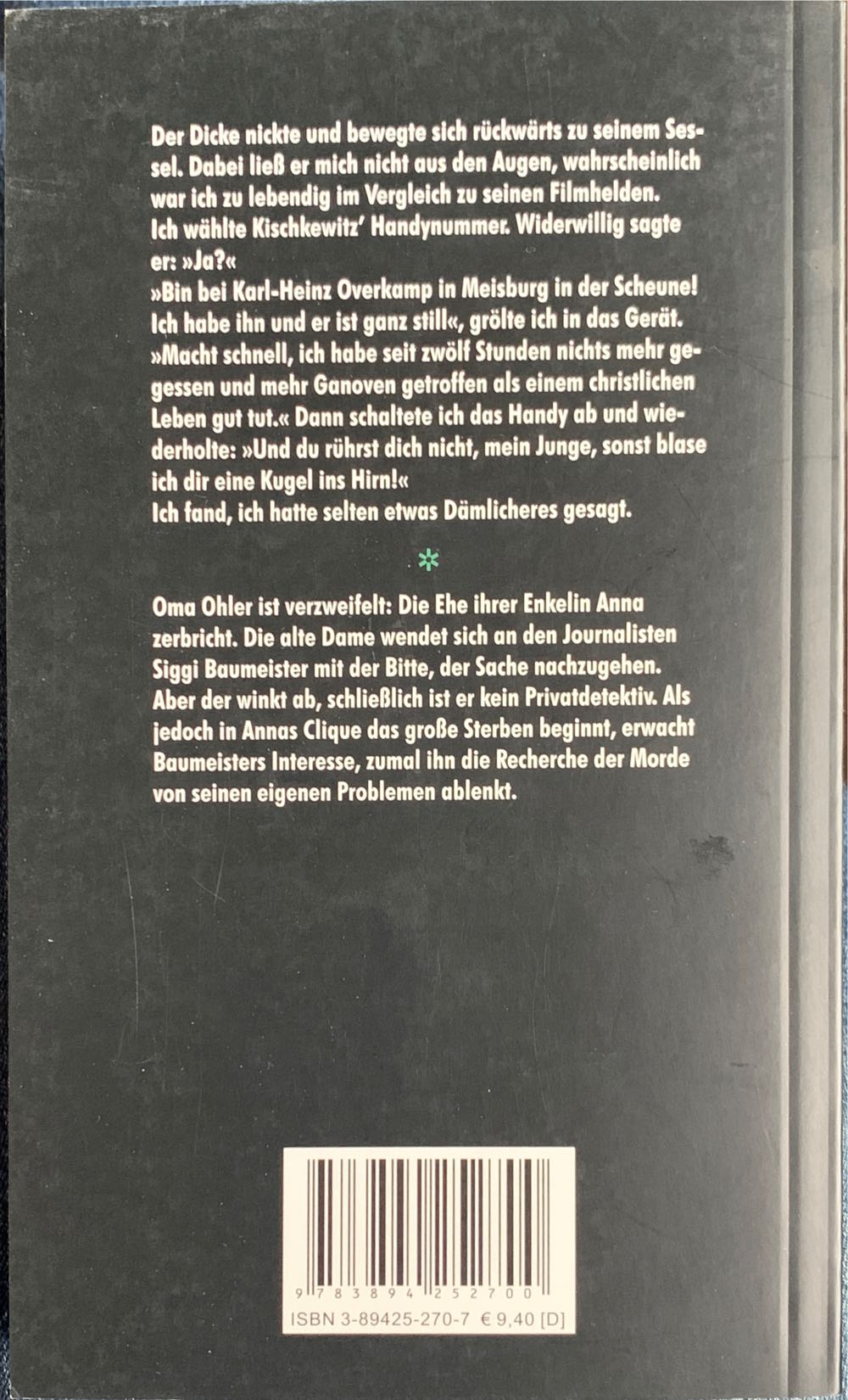 Der Dicke nickte und bewegte sich rückwärts zu seinem Sessel. Dabei ließ er mich nicht aus den Augen, wahrscheinlich war ich zu lebendig im Vergleich zu seinen Filmhelden.
Ich wählte Kischkewitz' Handynummer. Widerwillig sagte er: »Ja?«
»Bin bei Karl-Heinz Overkamp in Meisburg in der Scheune! Ich habe ihn und er ist ganz still«, grölte ich in das Gerät. »Macht schnell, ich habe seit zwölf Stunden nichts mehr gegessen und mehr Ganoven getroffen als einem christlichen Leben gut tut.« Dann schaltete ich das Handy ab und wiederholte: »Und du rührst dich nicht, mein Junge, sonst blase ich dir eine Kugel ins Hirn!«
Ich fand, ich hatte selten etwas Dämlicheres gesagt.

*

Oma Ohler ist verzweifelt: Die Ehe ihrer Enkelin Anna zerbricht. Die alte Dame wendet sich an den Journalisten Siggi Baumeister mit der Bitte, der Sache nachzugehen. Aber der winkt ab, schließlich ist er kein Privatdetektiv. Als jedoch in Annas Clique das große Sterben beginnt, erwacht Baumeisters Interesse, zumal ihn die Recherche der Morde von seinen eigenen Problemen ablenkt.

9 783894 252700

ISBN 3-89425-270-7 € 9,40 [D]